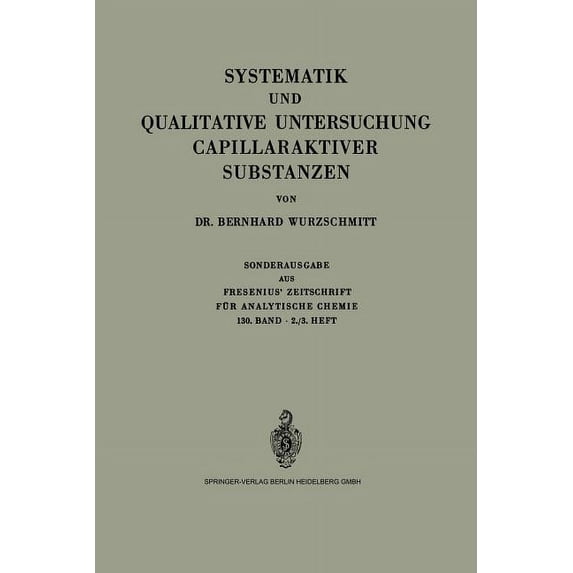 SYSTEMATIK
UND
QUALITATIVE UNTERSUCHUNG
CAPILLARAKTIVER
SUBSTANZEN

VON

DR. BERNHARD WURZSCHMITT

SONDERAUSGABE
AUS
FRESENIUS' ZEITSCHRIFT
FÜR ANALYTISCHE CHEMIE
130. BAND · 2./3. HEFT

SPRINGER-VERLAG BERLIN HEIDELBERG GMBH